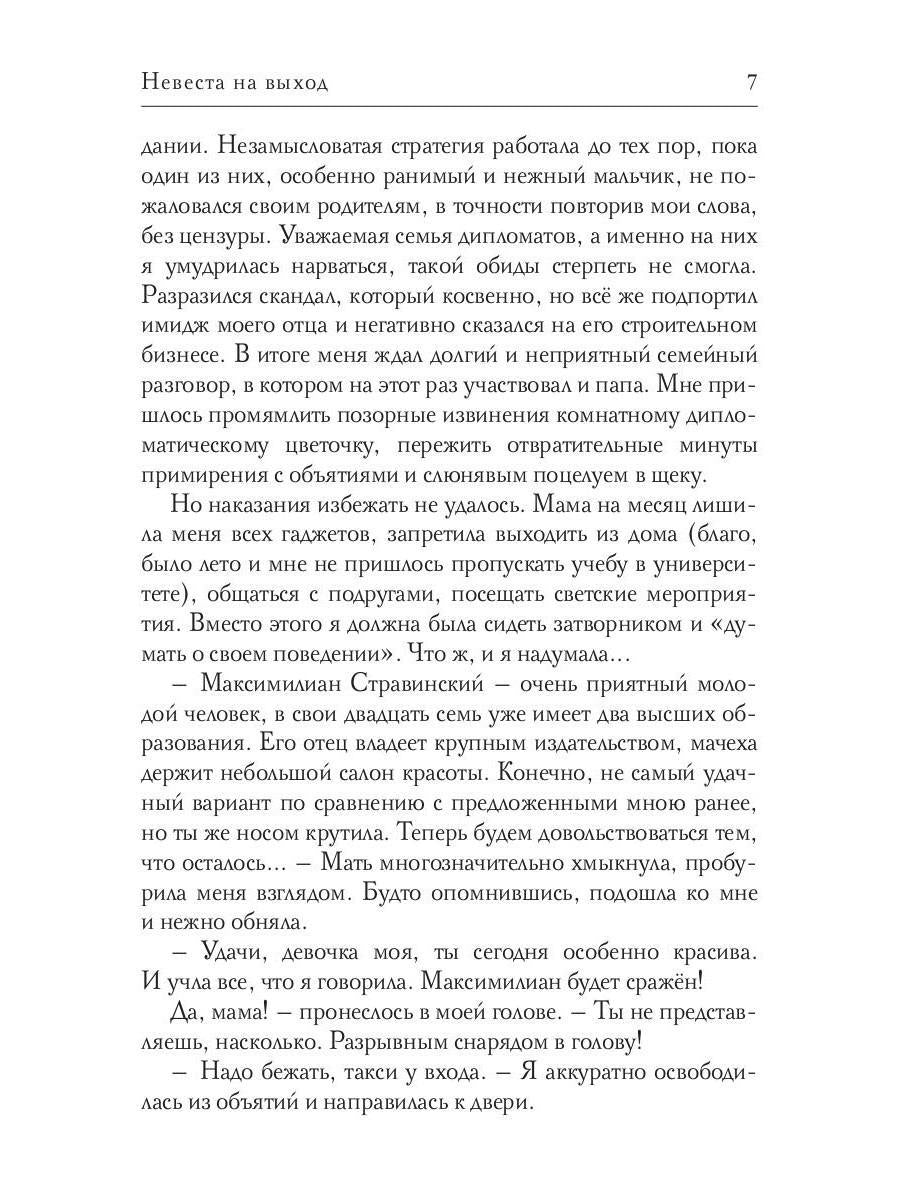 Невеста на выход 7

дании. Незамысловатая стратегия работала до тех пор, пока один из них, особенно ранимый и нежный мальчик, не пожаловался своим родителям, в точности повторив мои слова, без цензуры. Уважаемая семья дипломатов, а именно на них я умудрилась нарваться, такой обиды стерпеть не смогла. Разразился скандал, который косвенно, но всё же подпортил имидж моего отца и негативно сказался на его строительном бизнесе. В итоге меня ждал долгий и неприятный семейный разговор, в котором на этот раз участвовал и папа. Мне пришлось промямлить позорные извинения комнатному дипломатическому цветочку, пережить отвратительные минуты примирения с объятиями и слюнявым поцелуем в щеку.

Но наказания избежать не удалось. Мама на месяц лишила меня всех гаджетов, запретила выходить из дома (благо, было лето и мне не пришлось пропускать учебу в университете), общаться с подругами, посещать светские мероприятия. Вместо этого я должна была сидеть затворником и «думать о своем поведении». Что ж, и я надумала…

– Максимилиан Стравинский – очень приятный молодой человек, в свои двадцать семь уже имеет два высших образования. Его отец владеет крупным издательством, мачеха держит небольшой салон красоты. Конечно, не самый удачный вариант по сравнению с предложенными мною ранее, но ты же носом крутила. Теперь будем довольствоваться тем, что осталось… – Мать многозначительно хмыкнула, пробурила меня взглядом. Будто опомнившись, подошла ко мне и нежно обняла.

– Удачи, девочка моя, ты сегодня особенно красива. И учла все, что я говорила. Максимилиан будет сражён!

Да, мама! – пронеслось в моей голове. – Ты не представляешь, насколько. Разрывным снарядом в голову!

– Надо бежать, такси у входа. – Я аккуратно освободилась из объятий и направилась к двери.